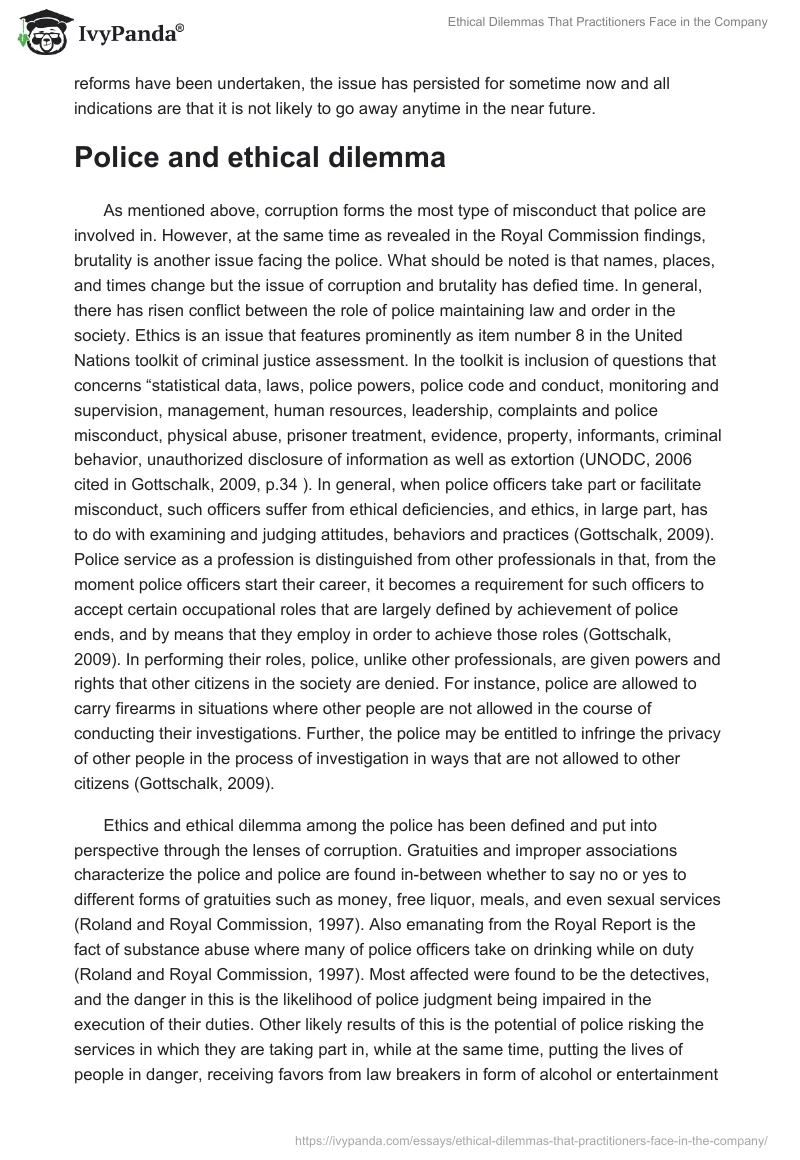 IvyPanda®

Ethical Dilemmas That Practitioners Face in the Company

reforms have been undertaken, the issue has persisted for sometime now and all indications are that it is not likely to go away anytime in the near future.

Police and ethical dilemma

As mentioned above, corruption forms the most type of misconduct that police are involved in. However, at the same time as revealed in the Royal Commission findings, brutality is another issue facing the police. What should be noted is that names, places, and times change but the issue of corruption and brutality has defied time. In general, there has risen conflict between the role of police maintaining law and order in the society. Ethics is an issue that features prominently as item number 8 in the United Nations toolkit of criminal justice assessment. In the toolkit is inclusion of questions that concerns “statistical data, laws, police powers, police code and conduct, monitoring and supervision, management, human resources, leadership, complaints and police misconduct, physical abuse, prisoner treatment, evidence, property, informants, criminal behavior, unauthorized disclosure of information as well as extortion (UNODC, 2006 cited in Gottschalk, 2009, p.34 ). In general, when police officers take part or facilitate misconduct, such officers suffer from ethical deficiencies, and ethics, in large part, has to do with examining and judging attitudes, behaviors and practices (Gottschalk, 2009). Police service as a profession is distinguished from other professionals in that, from the moment police officers start their career, it becomes a requirement for such officers to accept certain occupational roles that are largely defined by achievement of police ends, and by means that they employ in order to achieve those roles (Gottschalk, 2009). In performing their roles, police, unlike other professionals, are given powers and rights that other citizens in the society are denied. For instance, police are allowed to carry firearms in situations where other people are not allowed in the course of conducting their investigations. Further, the police may be entitled to infringe the privacy of other people in the process of investigation in ways that are not allowed to other citizens (Gottschalk, 2009).

Ethics and ethical dilemma among the police has been defined and put into perspective through the lenses of corruption. Gratuities and improper associations characterize the police and police are found in-between whether to say no or yes to different forms of gratuities such as money, free liquor, meals, and even sexual services (Roland and Royal Commission, 1997). Also emanating from the Royal Report is the fact of substance abuse where many of police officers take on drinking while on duty (Roland and Royal Commission, 1997). Most affected were found to be the detectives, and the danger in this is the likelihood of police judgment being impaired in the execution of their duties. Other likely results of this is the potential of police risking the services in which they are taking part in, while at the same time, putting the lives of people in danger, receiving favors from law breakers in form of alcohol or entertainment

https://ivypanda.com/essays/ethical-dilemmas-that-practitioners-face-in-the-company/